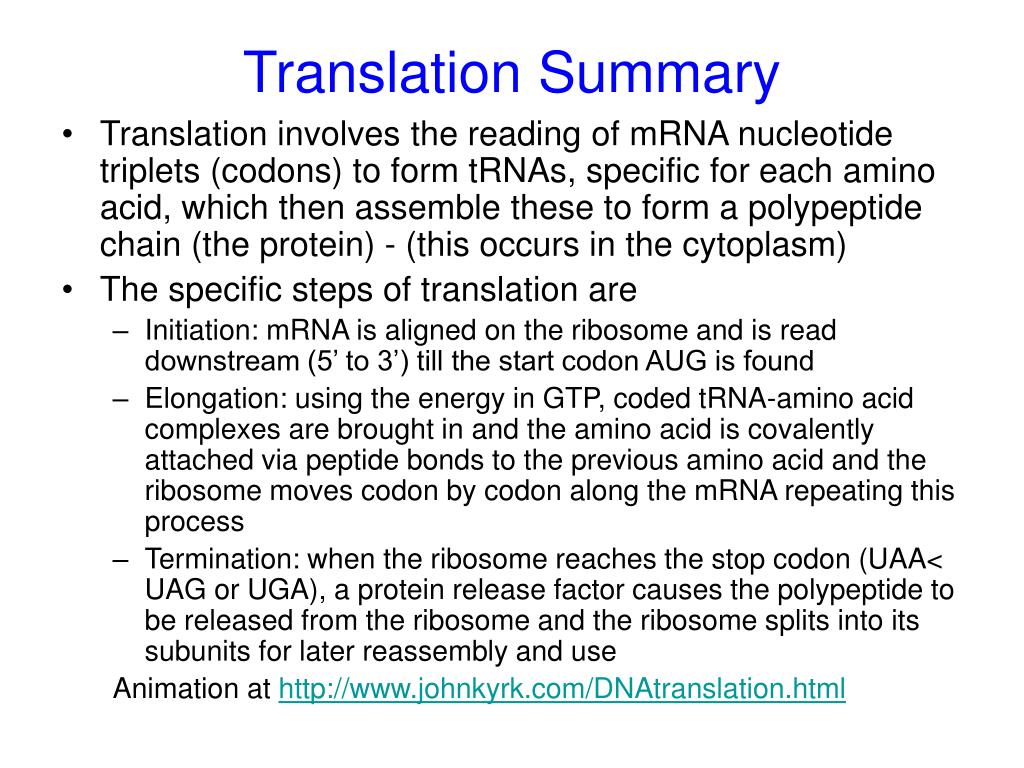 Translation Summary

• Translation involves the reading of mRNA nucleotide triplets (codons) to form tRNAs, specific for each amino acid, which then assemble these to form a polypeptide chain (the protein) - (this occurs in the cytoplasm)

• The specific steps of translation are

– Initiation: mRNA is aligned on the ribosome and is read downstream (5’ to 3’) till the start codon AUG is found

– Elongation: using the energy in GTP, coded tRNA-amino acid complexes are brought in and the amino acid is covalently attached via peptide bonds to the previous amino acid and the ribosome moves codon by codon along the mRNA repeating this process

– Termination: when the ribosome reaches the stop codon (UAA< UAG or UGA), a protein release factor causes the polypeptide to be released from the ribosome and the ribosome splits into its subunits for later reassembly and use

Animation at http://www.johnkyrk.com/DNAtranslation.html